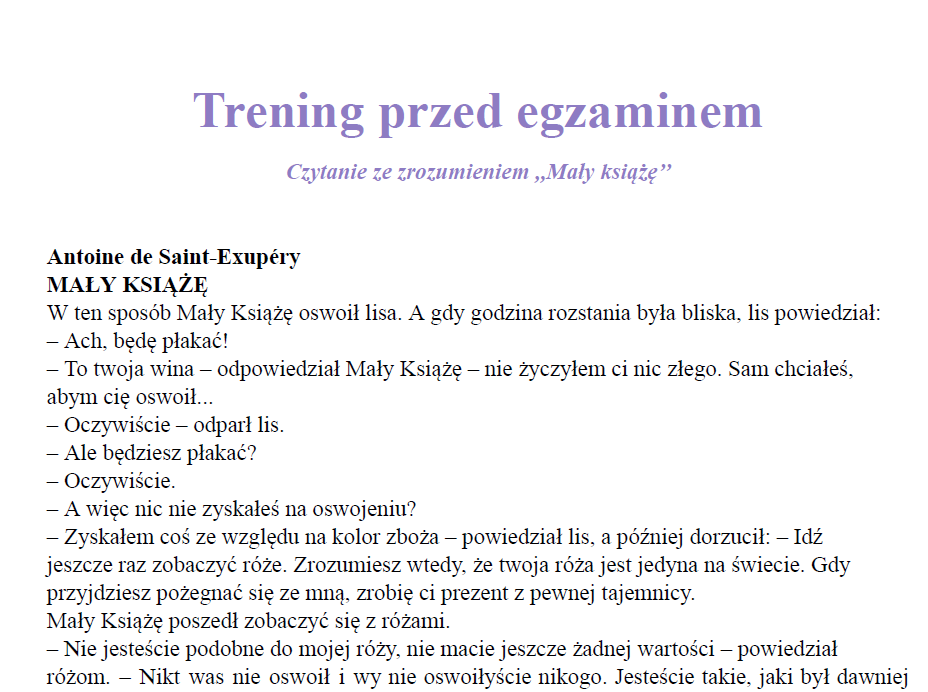 Trening przed egzaminem

Czytanie ze zrozumieniem „Mały książę”

Antoine de Saint-Exupéry
MAŁY KSIĄŻĘ
W ten sposób Mały Książę oswoił lisa. A gdy godzina rozstania była bliska, lis powiedział:
– Ach, będę płakać!
– To twoja wina – odpowiedział Mały Książę – nie życzyłem ci nic złego. Sam chciałeś, abym cię oswoił...
– Oczywiście – odparł lis.
– Ale będziesz płakać?
– Oczywiście.
– A więc nic nie zyskałeś na oswojeniu?
– Zyskałem coś ze względu na kolor zboża – powiedział lis, a później dorzucił: – Idź jeszcze raz zobaczyć róże. Zrozumiesz wtedy, że twoja róża jest jedyna na świecie. Gdy przyjdziesz pożegnać się ze mną, zrobię ci prezent z pewnej tajemnicy.
Mały Książę poszedł zobaczyć się z różami.
– Nie jesteście podobne do mojej róży, nie macie jeszcze żadnej wartości – powiedział różom. – Nikt was nie oswoił i wy nie oswoiłyście nikogo. Jesteście takie, jaki był dawniej